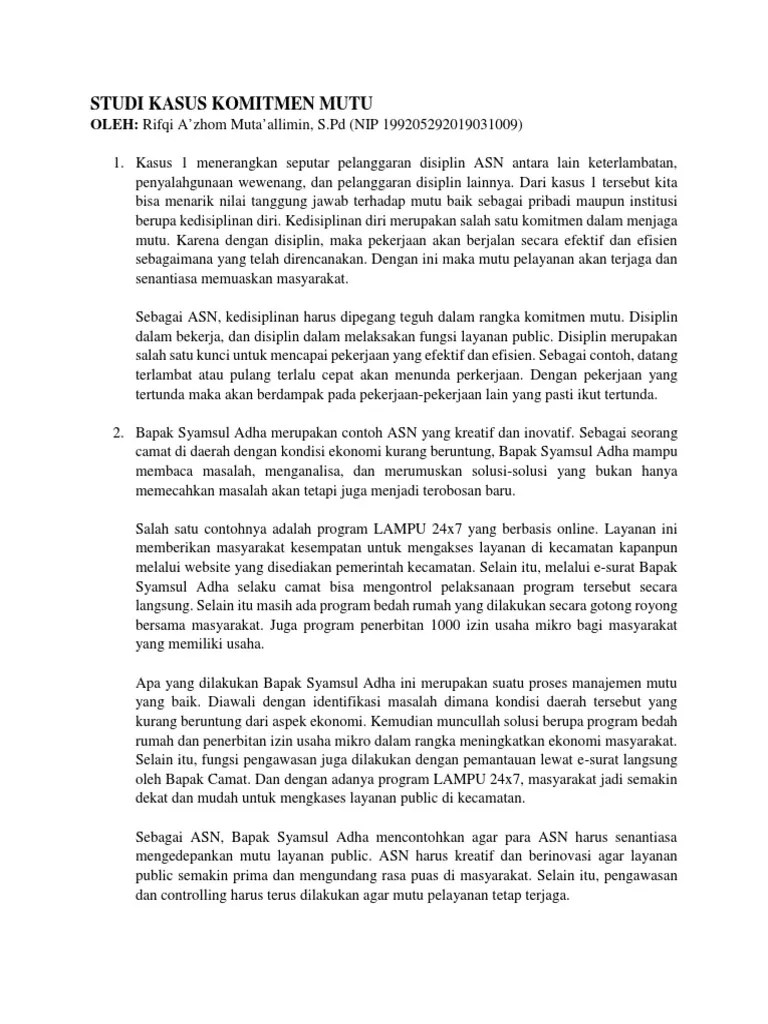 STUDI KASUS KOMITMEN MUTU
OLEH: Rifqi A'zhom Muta'allimin, S.Pd (NIP 199205292019031009)

1. Kasus 1 menerangkan seputar pelanggaran disiplin ASN antara lain keterlambatan, penyalahgunaan wewenang, dan pelanggaran disiplin lainnya. Dari kasus 1 tersebut kita bisa menarik nilai tanggung jawab terhadap mutu baik sebagai pribadi maupun institusi berupa kedisiplinan diri. Kedisiplinan diri merupakan salah satu komitmen dalam menjaga mutu. Karena dengan disiplin, maka pekerjaan akan berjalan secara efektif dan efisien sebagaimana yang telah direncanakan. Dengan ini maka mutu pelayanan akan terjaga dan senantiasa memuaskan masyarakat.

Sebagai ASN, kedisiplinan harus dipegang teguh dalam rangka komitmen mutu. Disiplin dalam bekerja, dan disiplin dalam melaksakan fungsi layanan public. Disiplin merupakan salah satu kunci untuk mencapai pekerjaan yang efektif dan efisien. Sebagai contoh, datang terlambat atau pulang terlalu cepat akan menunda perkerjaan. Dengan pekerjaan yang tertunda maka akan berdampak pada pekerjaan-pekerjaan lain yang pasti ikut tertunda.

2. Bapak Syamsul Adha merupakan contoh ASN yang kreatif dan inovatif. Sebagai seorang camat di daerah dengan kondisi ekonomi kurang beruntung, Bapak Syamsul Adha mampu membaca masalah, menganalisa, dan merumuskan solusi-solusi yang bukan hanya memecahkan masalah akan tetapi juga menjadi terobosan baru.

Salah satu contohnya adalah program LAMPU 24x7 yang berbasis online. Layanan ini memberikan masyarakat kesempatan untuk mengakses layanan di kecamatan kapanpun melalui website yang disediakan pemerintah kecamatan. Selain itu, melalui e-surat Bapak Syamsul Adha selaku camat bisa mengontrol pelaksanaan program tersebut secara langsung. Selain itu masih ada program bedah rumah yang dilakukan secara gotong royong bersama masyarakat. Juga program penerbitan 1000 izin usaha mikro bagi masyarakat yang memiliki usaha.

Apa yang dilakukan Bapak Syamsul Adha ini merupakan suatu proses manajemen mutu yang baik. Diawali dengan identifikasi masalah dimana kondisi daerah tersebut yang kurang beruntung dari aspek ekonomi. Kemudian muncullah solusi berupa program bedah rumah dan penerbitan izin usaha mikro dalam rangka meningkatkan ekonomi masyarakat. Selain itu, fungsi pengawasan juga dilakukan dengan pemantauan lewat e-surat langsung oleh Bapak Camat. Dan dengan adanya program LAMPU 24x7, masyarakat jadi semakin dekat dan mudah untuk mengkases layanan public di kecamatan.

Sebagai ASN, Bapak Syamsul Adha mencontohkan agar para ASN harus senantiasa mengedepankan mutu layanan public. ASN harus kreatif dan berinovasi agar layanan public semakin prima dan mengundang rasa puas di masyarakat. Selain itu, pengawasan dan controlling harus terus dilakukan agar mutu pelayanan tetap terjaga.